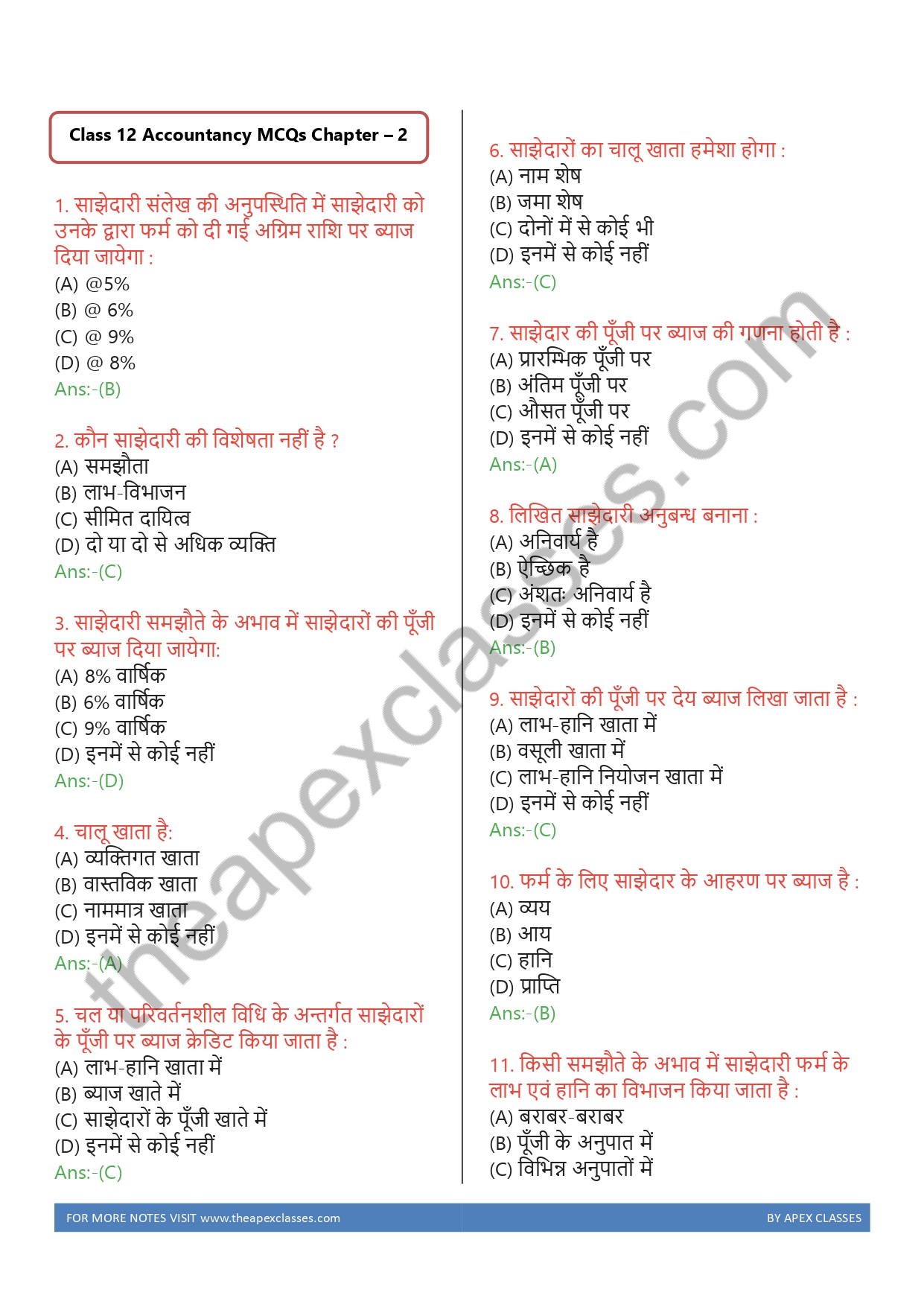 Class 12 Accountancy MCQs Chapter – 2

1. साझेदारी संलेख की अनुपस्थिति में साझेदारी को उनके द्वारा फर्म को दी गई अग्रिम राशि पर ब्याज दिया जायेगा :
(A) @5%
(B) @ 6%
(C) @ 9%
(D) @ 8%
Ans:-(B)

2. कौन साझेदारी की विशेषता नहीं है ?
(A) समझौता
(B) लाभ-विभाजन
(C) सीमित दायित्व
(D) दो या दो से अधिक व्यक्ति
Ans:-(C)

3. साझेदारी समझौते के अभाव में साझेदारों की पूँजी पर ब्याज दिया जायेगा:
(A) 8% वार्षिक
(B) 6% वार्षिक
(C) 9% वार्षिक
(D) इनमें से कोई नहीं
Ans:-(D)

4. चालू खाता है:
(A) व्यक्तिगत खाता
(B) वास्तविक खाता
(C) नाममात्र खाता
(D) इनमें से कोई नहीं
Ans:-(A)

5. चल या परिवर्तनशील विधि के अन्तर्गत साझेदारों के पूँजी पर ब्याज क्रेडिट किया जाता है :
(A) लाभ-हानि खाता में
(B) ब्याज खाते में
(C) साझेदारों के पूँजी खाते में
(D) इनमें से कोई नहीं
Ans:-(C)

6. साझेदारों का चालू खाता हमेशा होगा :
(A) नाम शेष
(B) जमा शेष
(C) दोनों में से कोई भी
(D) इनमें से कोई नहीं
Ans:-(C)

7. साझेदार की पूँजी पर ब्याज की गणना होती है :
(A) प्रारम्भिक पूँजी पर
(B) अंतिम पूँजी पर
(C) औसत पूँजी पर
(D) इनमें से कोई नहीं
Ans:-(A)

8. लिखित साझेदारी अनुबन्ध बनाना :
(A) अनिवार्य है
(B) ऐच्छिक है
(C) अंशतः अनिवार्य है
(D) इनमें से कोई नहीं
Ans:-(B)

9. साझेदारों की पूँजी पर देय ब्याज लिखा जाता है :
(A) लाभ-हानि खाता में
(B) वसूली खाता में
(C) लाभ-हानि नियोजन खाता में
(D) इनमें से कोई नहीं
Ans:-(C)

10. फर्म के लिए साझेदार के आहरण पर ब्याज है :
(A) व्यय
(B) आय
(C) हानि
(D) प्राप्ति
Ans:-(B)

11. किसी समझौते के अभाव में साझेदारी फर्म के लाभ एवं हानि का विभाजन किया जाता है :
(A) बराबर-बराबर
(B) पूँजी के अनुपात में
(C) विभिन्न अनुपातों में

theapexclasses.com

FOR MORE NOTES VISIT www.theapexclasses.com
BY APEX CLASSES